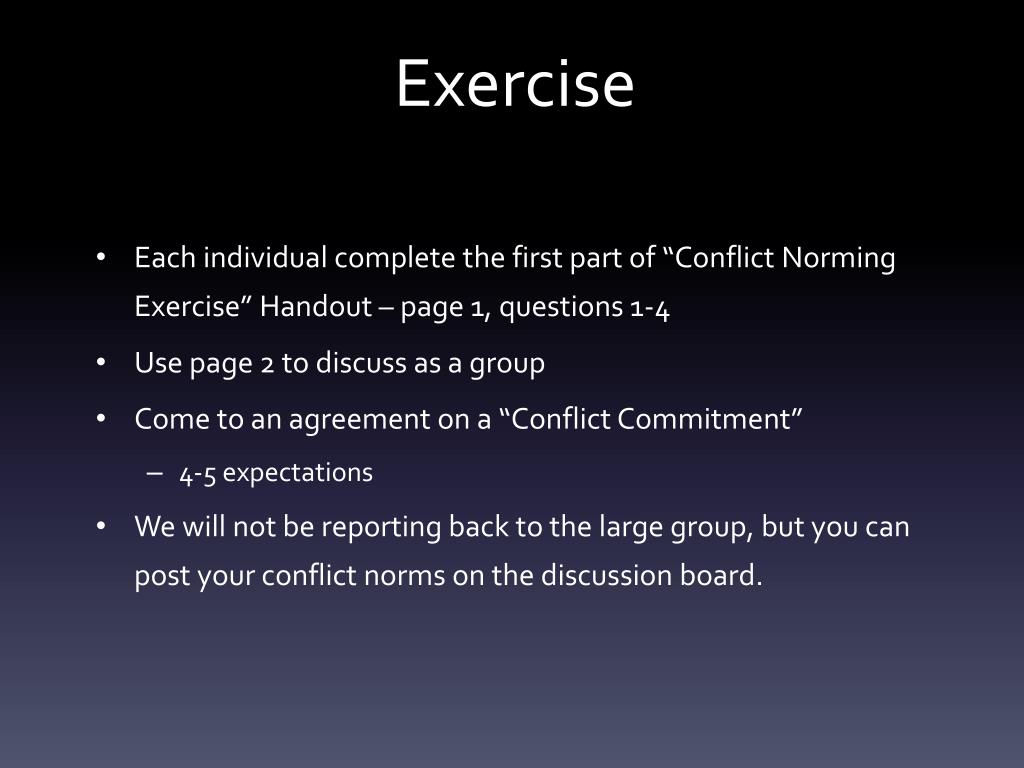 Exercise

• Each individual complete the first part of “Conflict Norming Exercise” Handout – page 1, questions 1-4
• Use page 2 to discuss as a group
• Come to an agreement on a “Conflict Commitment”
– 4-5 expectations
• We will not be reporting back to the large group, but you can post your conflict norms on the discussion board.